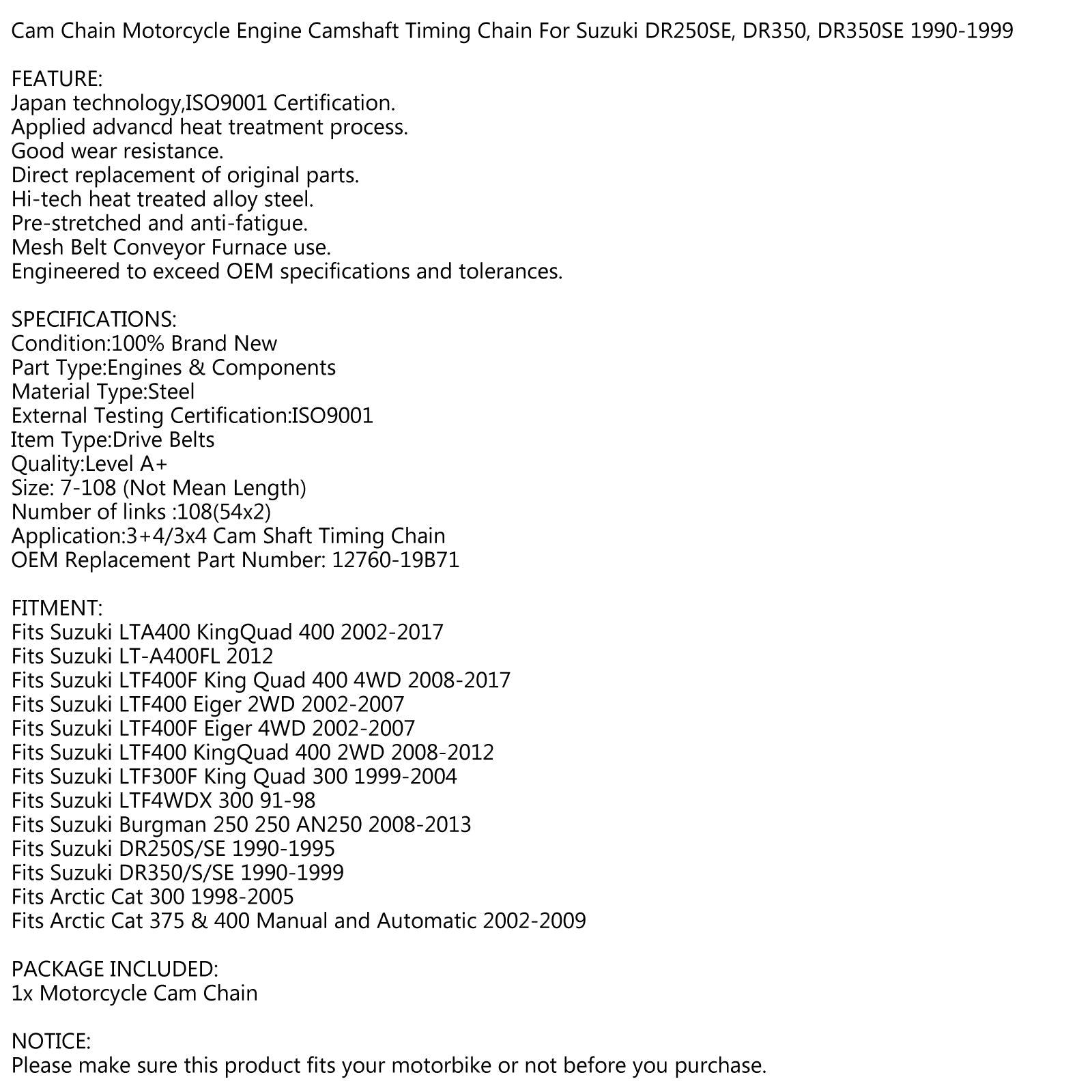 Cam Chain Motorcycle Engine Camshaft Timing Chain For Suzuki DR250SE, DR350, DR350SE 1990-1999

FEATURE:
Japan technology,ISO9001 Certification.
Applied advancd heat treatment process.
Good wear resistance.
Direct replacement of original parts.
Hi-tech heat treated alloy steel.
Pre-stretched and anti-fatigue.
Mesh Belt Conveyor Furnace use.
Engineered to exceed OEM specifications and tolerances.

SPECIFICATIONS:
Condition:100% Brand New
Part Type:Engines & Components
Material Type:Steel
External Testing Certification:ISO9001
Item Type:Drive Belts
Quality:Level A+
Size: 7-108 (Not Mean Length)
Number of links :108(54x2)
Application:3+4/3x4 Cam Shaft Timing Chain
OEM Replacement Part Number: 12760-19B71

FITMENT:
Fits Suzuki LTA400 KingQuad 400 2002-2017
Fits Suzuki LT-A400FL 2012
Fits Suzuki LTF400F King Quad 400 4WD 2008-2017
Fits Suzuki LTF400 Eiger 2WD 2002-2007
Fits Suzuki LTF400F Eiger 4WD 2002-2007
Fits Suzuki LTF400 KingQuad 400 2WD 2008-2012
Fits Suzuki LTF300F King Quad 300 1999-2004
Fits Suzuki LTF4WDX 300 91-98
Fits Suzuki Burgman 250 250 AN250 2008-2013
Fits Suzuki DR250S/SE 1990-1995
Fits Suzuki DR350/S/SE 1990-1999
Fits Arctic Cat 300 1998-2005
Fits Arctic Cat 375 & 400 Manual and Automatic 2002-2009

PACKAGE INCLUDED:
1x Motorcycle Cam Chain

NOTICE:
Please make sure this product fits your motorbike or not before you purchase.